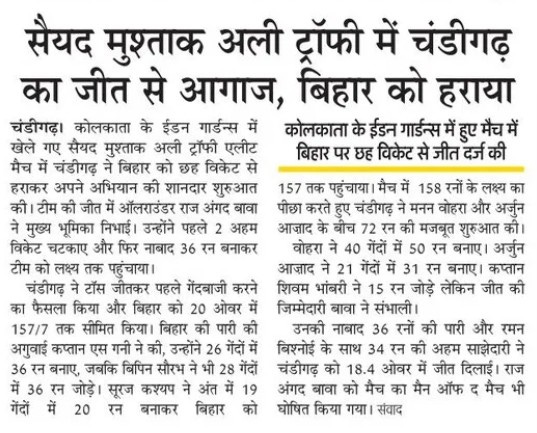 सैयद मुश्ताक अली ट्रॉफी में चंडीगढ़ का जीत से आगाज, बिहार को हराया

चंडीगढ़। कोलकाता के ईडन गार्डन्स में खेले गए सैयद मुश्ताक अली ट्रॉफी एलीट मैच में चंडीगढ़ ने बिहार को छह विकेट से हराकर अपने अभियान की शानदार शुरुआत की। टीम की जीत में ऑलराउंडर राज अंगद बावा ने मुख्य भूमिका निभाई। उन्होंने पहले 2 अहम विकेट चटकाए और फिर नाबाद 36 रन बनाकर टीम को लक्ष्य तक पहुंचाया।

चंडीगढ़ ने टॉस जीतकर पहले गेंदबाजी करने का फैसला किया और बिहार को 20 ओवर में 157/7 तक सीमित किया। बिहार की पारी की अगुवाई कप्तान एस गनी ने की, उन्होंने 26 गेंदों में 36 रन बनाए, जबकि बिपिन सौरभ ने भी 28 गेंदों में 36 रन जोड़े। सूरज कश्यप ने अंत में 19 गेंदों में 20 रन बनाकर बिहार को

कोलकाता के ईडन गार्डन्स में हुए मैच में बिहार पर छह विकेट से जीत दर्ज की

157 तक पहुंचाया। मैच में 158 रनों के लक्ष्य का पीछा करते हुए चंडीगढ़ ने मनन वोहरा और अर्जुन आज़ाद के बीच 72 रन की मजबूत शुरुआत की।

वोहरा ने 40 गेंदों में 50 रन बनाए। अर्जुन आज़ाद ने 21 गेंदों में 31 रन बनाए। कप्तान शिवम भांबरी ने 15 रन जोड़े लेकिन जीत की जिम्मेदारी बावा ने संभाली।

उनकी नाबाद 36 रनों की पारी और रमन बिश्नोई के साथ 34 रन की अहम साझेदारी ने चंडीगढ़ को 18.4 ओवर में जीत दिलाई। राज अंगद बावा को मैच का मैन ऑफ द मैच भी घोषित किया गया। संवाद